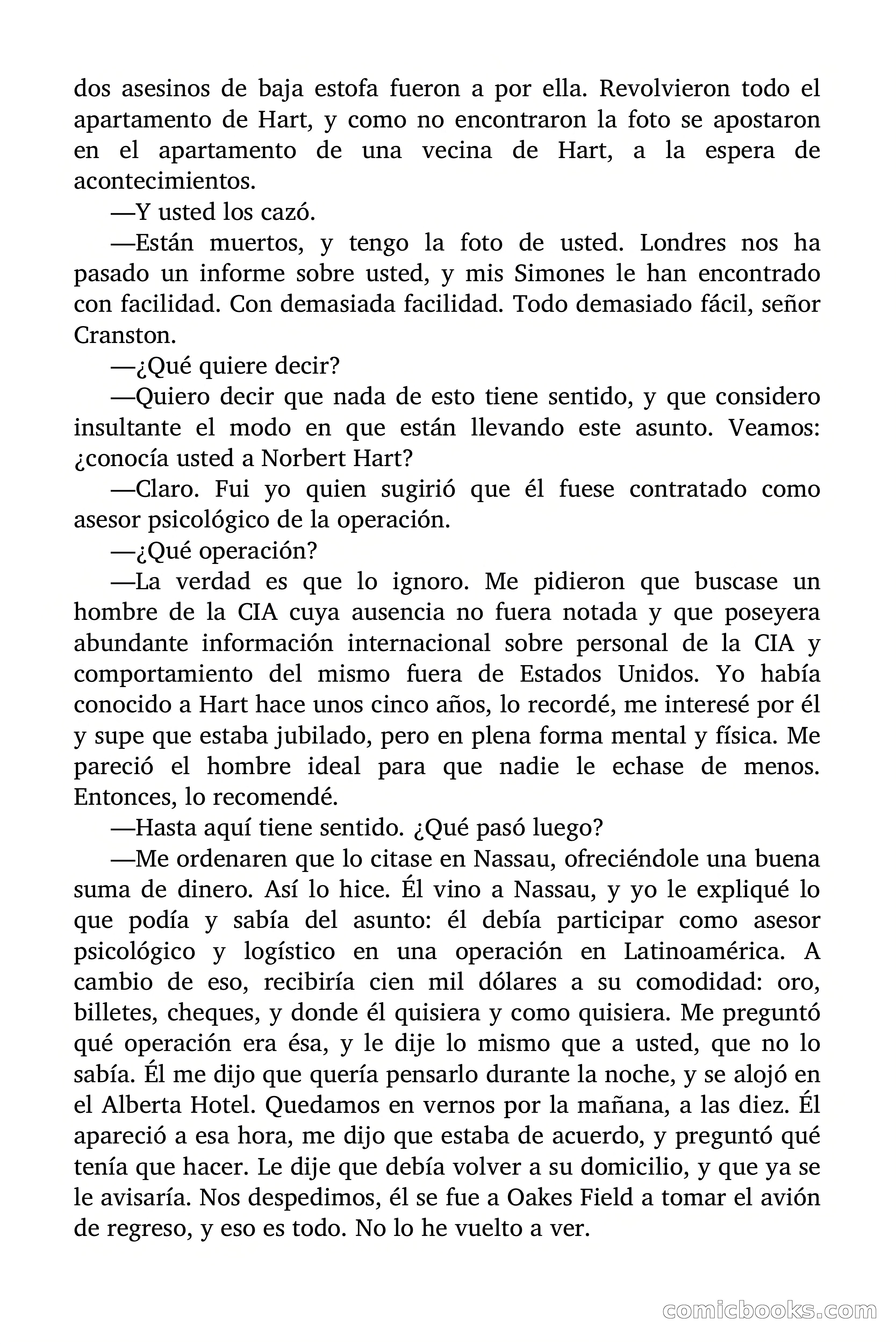 dos asesinos de baja estofa fueron a por ella. Revolvieron todo el apartamento de Hart, y como no encontraron la foto se apostaron en el apartamento de una vecina de Hart, a la espera de acontecimientos.

—Y usted los cazó.

—Están muertos, y tengo la foto de usted. Londres nos ha pasado un informe sobre usted, y mis Simones le han encontrado con facilidad. Con demasiada facilidad. Todo demasiado fácil, señor Cranston.

—¿Qué quiere decir?

—Quiero decir que nada de esto tiene sentido, y que considero insultante el modo en que están llevando este asunto. Veamos: ¿conocía usted a Norbert Hart?

—Claro. Fui yo quien sugirió que él fuese contratado como asesor psicológico de la operación.

—¿Qué operación?

—La verdad es que lo ignoro. Me pidieron que buscase un hombre de la CIA cuya ausencia no fuera notada y que poseyera abundante información internacional sobre personal de la CIA y comportamiento del mismo fuera de Estados Unidos. Yo había conocido a Hart hace unos cinco años, lo recordé, me interesé por él y supe que estaba jubilado, pero en plena forma mental y física. Me pareció el hombre ideal para que nadie le echase de menos. Entonces, lo recomendé.

—Hasta aquí tiene sentido. ¿Qué pasó luego?

—Me ordenaren que lo citase en Nassau, ofreciéndole una buena suma de dinero. Así lo hice. Él vino a Nassau, y yo le expliqué lo que podía y sabía del asunto: él debía participar como asesor psicológico y logístico en una operación en Latinoamérica. A cambio de eso, recibiría cien mil dólares a su comodidad: oro, billetes, cheques, y donde él quisiera y como quisiera. Me preguntó qué operación era ésa, y le dije lo mismo que a usted, que no lo sabía. Él me dijo que quería pensarlo durante la noche, y se alojó en el Alberta Hotel. Quedamos en vernos por la mañana, a las diez. Él apareció a esa hora, me dijo que estaba de acuerdo, y preguntó qué tenía que hacer. Le dije que debía volver a su domicilio, y que ya se le avisaría. Nos despedimos, él se fue a Oakes Field a tomar el avión de regreso, y eso es todo. No lo he vuelto a ver.

comicbooks.com